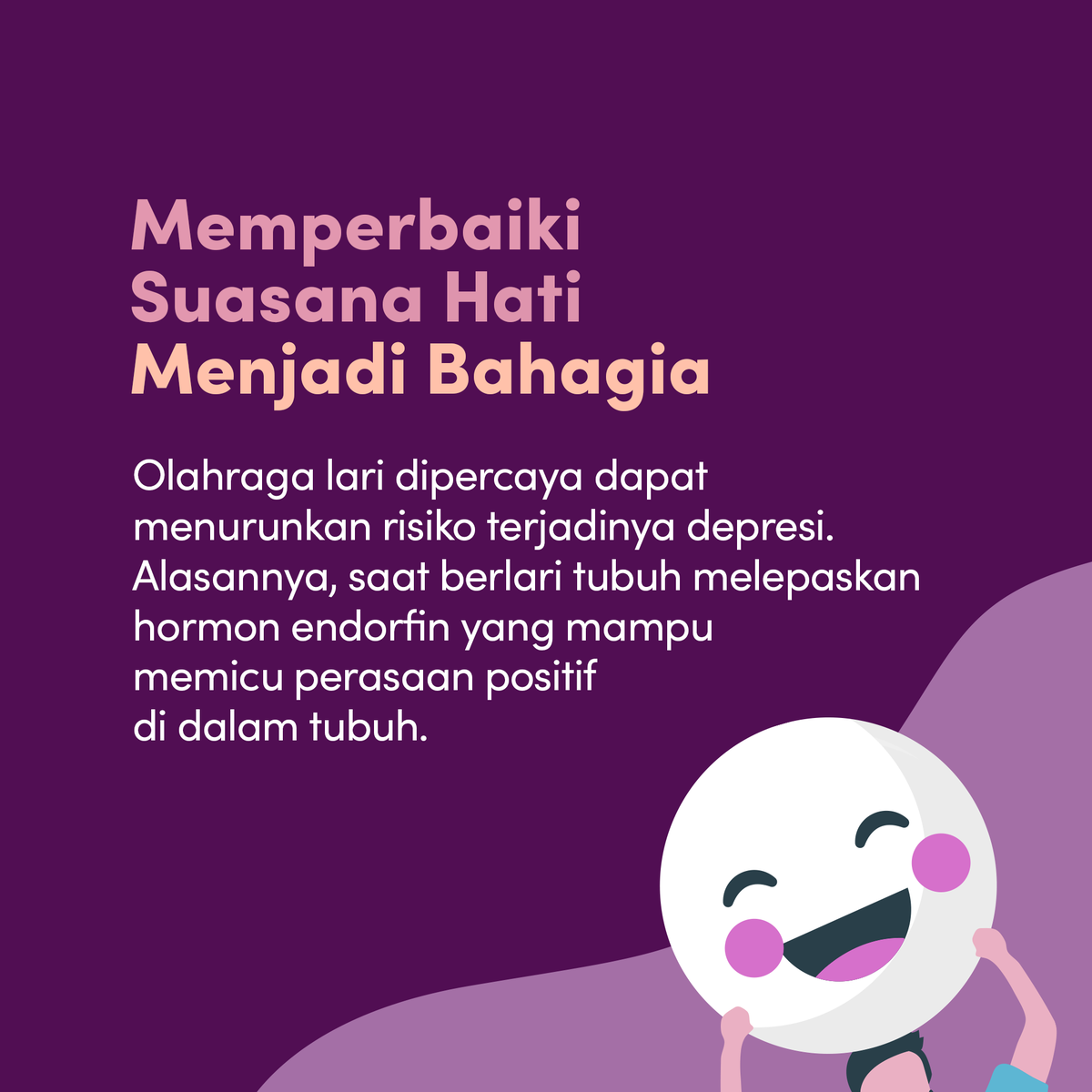 Memperbaiki
Suasana Hati
Menjadi Bahagia

Olahraga lari dipercaya dapat menurunkan risiko terjadinya depresi. Alasannya, saat berlari tubuh melepaskan hormon endorfin yang mampu memicu perasaan positif di dalam tubuh.